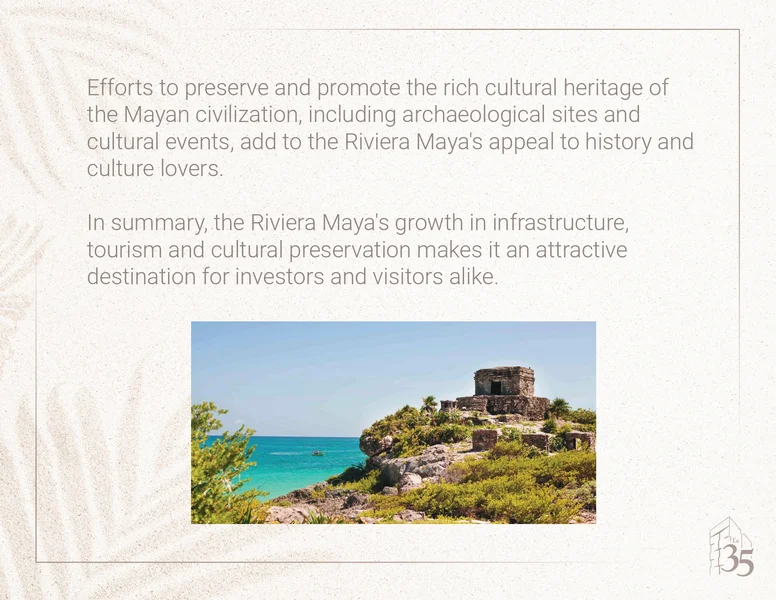 Efforts to preserve and promote the rich cultural heritage of the Mayan civilization, including archaeological sites and cultural events, add to the Riviera Maya's appeal to history and culture lovers.

In summary, the Riviera Maya's growth in infrastructure, tourism and cultural preservation makes it an attractive destination for investors and visitors alike.

35